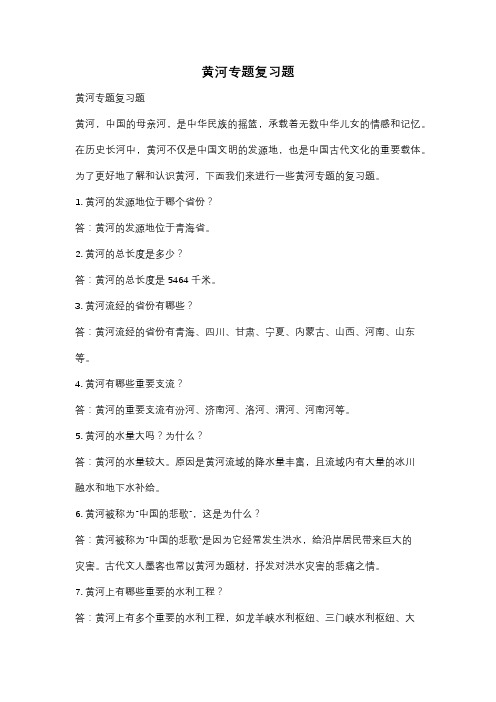 黄河专题复习题

黄河专题复习题

黄河，中国的母亲河，是中华民族的摇篮，承载着无数中华儿女的情感和记忆。在历史长河中，黄河不仅是中国文明的发源地，也是中国古代文化的重要载体。为了更好地了解和认识黄河，下面我们来进行一些黄河专题的复习题。

1. 黄河的发源地位于哪个省份？

答：黄河的发源地位于青海省。

2. 黄河的总长度是多少？

答：黄河的总长度是 5464 千米。

3. 黄河流经的省份有哪些？

答：黄河流经的省份有青海、四川、甘肃、宁夏、内蒙古、山西、河南、山东等。

4. 黄河有哪些重要支流？

答：黄河的重要支流有汾河、济南河、洛河、渭河、河南河等。

5. 黄河的水量大吗？为什么？

答：黄河的水量较大。原因是黄河流域的降水量丰富，且流域内有大量的冰川融水和地下水补给。

6. 黄河被称为"中国的悲歌"，这是为什么？

答：黄河被称为"中国的悲歌"是因为它经常发生洪水，给沿岸居民带来巨大的灾害。古代文人墨客也常以黄河为题材，抒发对洪水灾害的悲痛之情。

7. 黄河上有哪些重要的水利工程？

答：黄河上有多个重要的水利工程，如龙羊峡水利枢纽、三门峡水利枢纽、大